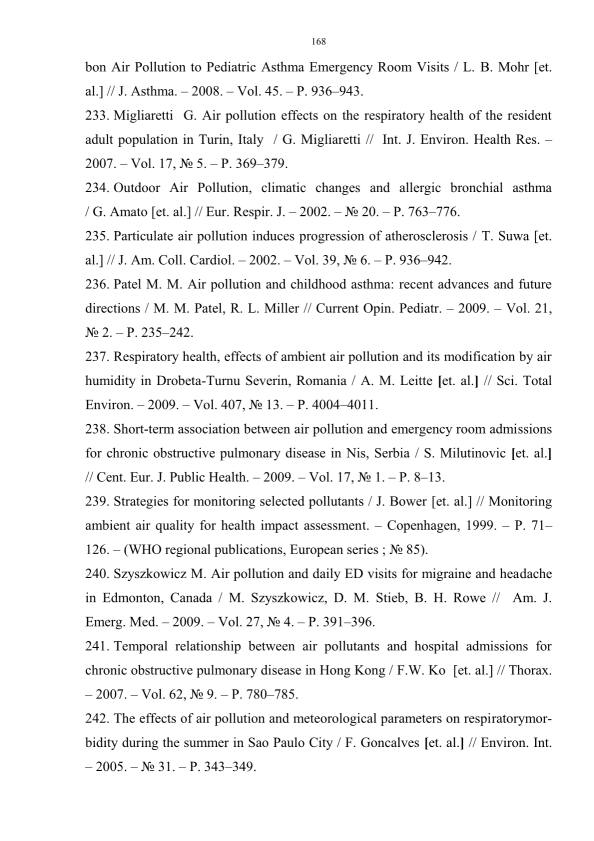 168

bon Air Pollution to Pediatric Asthma Emergency Room Visits / L. B. Mohr [et. al.] // J. Asthma. – 2008. – Vol. 45. – P. 936–943.

233. Migliaretti G. Air pollution effects on the respiratory health of the resident adult population in Turin, Italy / G. Migliaretti // Int. J. Environ. Health Res. – 2007. – Vol. 17, № 5. – P. 369–379.

234. Outdoor Air Pollution, climatic changes and allergic bronchial asthma / G. Amato [et. al.] // Eur. Respir. J. – 2002. – № 20. – P. 763–776.

235. Particulate air pollution induces progression of atherosclerosis / T. Suwa [et. al.] // J. Am. Coll. Cardiol. – 2002. – Vol. 39, № 6. – P. 936–942.

236. Patel M. M. Air pollution and childhood asthma: recent advances and future directions / M. M. Patel, R. L. Miller // Current Opin. Pediatr. – 2009. – Vol. 21, № 2. – P. 235–242.

237. Respiratory health, effects of ambient air pollution and its modification by air humidity in Drobeta-Turnu Severin, Romania / A. M. Leitte [et. al.] // Sci. Total Environ. – 2009. – Vol. 407, № 13. – P. 4004–4011.

238. Short-term association between air pollution and emergency room admissions for chronic obstructive pulmonary disease in Nis, Serbia / S. Milutinovic [et. al.] // Cent. Eur. J. Public Health. – 2009. – Vol. 17, № 1. – P. 8–13.

239. Strategies for monitoring selected pollutants / J. Bower [et. al.] // Monitoring ambient air quality for health impact assessment. – Copenhagen, 1999. – P. 71–126. – (WHO regional publications, European series ; № 85).

240. Szyszkowicz M. Air pollution and daily ED visits for migraine and headache in Edmonton, Canada / M. Szyszkowicz, D. M. Stieb, B. H. Rowe // Am. J. Emerg. Med. – 2009. – Vol. 27, № 4. – P. 391–396.

241. Temporal relationship between air pollutants and hospital admissions for chronic obstructive pulmonary disease in Hong Kong / F.W. Ko [et. al.] // Thorax. – 2007. – Vol. 62, № 9. – P. 780–785.

242. The effects of air pollution and meteorological parameters on respiratorymorbidity during the summer in Sao Paulo City / F. Goncalves [et. al.] // Environ. Int. – 2005. – № 31. – P. 343–349.